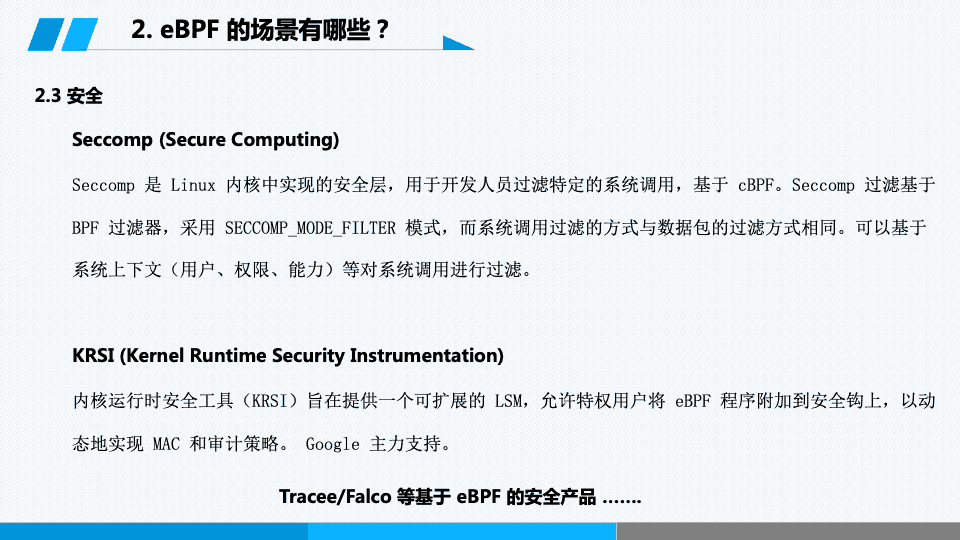 2. eBPF 的场景有哪些？

2.3 安全

Seccomp (Secure Computing)

Seccomp 是 Linux 内核中实现的安全层，用于开发人员过滤特定的系统调用，基于 cBPF。Seccomp 过滤基于 BPF 过滤器，采用 SECCOMP_MODE_FILTER 模式，而系统调用过滤的方式与数据包的过滤方式相同。可以基于系统上下文（用户、权限、能力）等对系统调用进行过滤。

KRSI (Kernel Runtime Security Instrumentation)

内核运行时安全工具（KRSI）旨在提供一个可扩展的 LSM，允许特权用户将 eBPF 程序附加到安全钩上，以动态地实现 MAC 和审计策略。 Google 主力支持。

Tracee/Falco 等基于 eBPF 的安全产品 …….